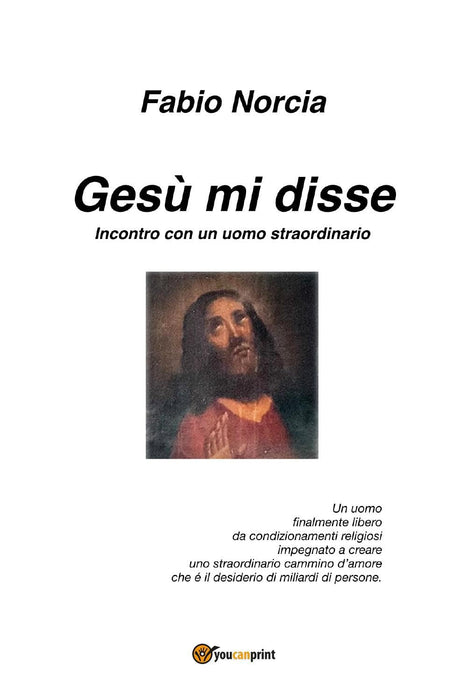 Fabio Norcia

Gesù mi disse

Incontro con un uomo straordinario

Un uomo
finalmente libero
da condizionamenti religiosi
impegnato a creare
uno straordinario cammino d'amore
che é il desiderio di miliardi di persone.

youcanprint